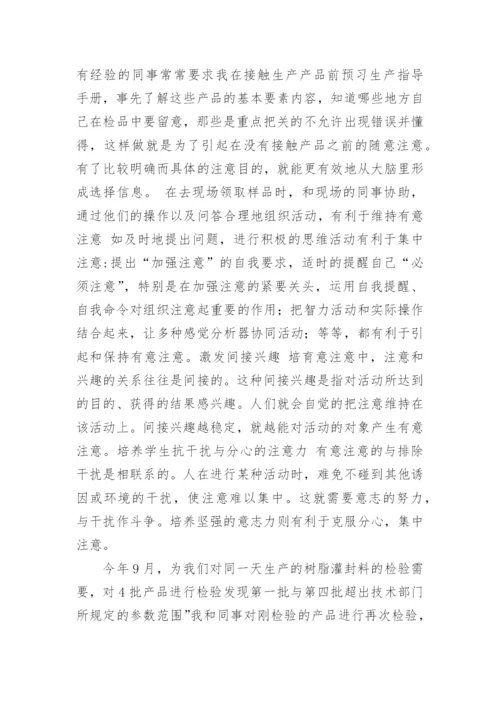 有经验的同事常常要求我在接触生产产品前预习生产指导手册，事先了解这些产品的基本要素内容，知道哪些地方自己在检品中要留意，那些是重点把关的不允许出现错误并懂得，这样做就是为了引起在没有接触产品之前的随意注意。有了比较明确而具体的注意目的，就能更有效地从大脑里形成选择信息。 在去现场领取样品时，和现场的同事协助，通过他们的操作以及问答合理地组织活动，有利于维持有意注意 如及时地提出问题，进行积极的思维活动有利于集中注意;提出“加强注意”的自我要求，适时的提醒自己“必须注意”，特别是在加强注意的紧要关头，运用自我提醒、自我命令对组织注意起重要的作用；把智力活动和实际操作结合起来，让多种感觉分析器协同活动；等等，都有利于引起和保持有意注意。激发间接兴趣 培育意注意中，注意和兴趣的关系往往是间接的。这种间接兴趣是指对活动所达到的目的、获得的结果感兴趣。人们就会自觉的把注意维持在该活动上。间接兴趣越稳定，就越能对活动的对象产生有意注意。培养学生抗干扰与分心的注意力 有意注意的与排除干扰是相联系的。人在进行某种活动时，难免不碰到其他诱因或环境的干扰，使注意难以集中。这就需要意志的努力，与干扰作斗争。培养坚强的意志力则有利于克服分心，集中注意。

今年9月，为我们对同一天生产的树脂灌封料的检验需要，对4批产品进行检验发现第一批与第四批超出技术部门所规定的参数范围”我和同事对刚检验的产品进行再次检验，